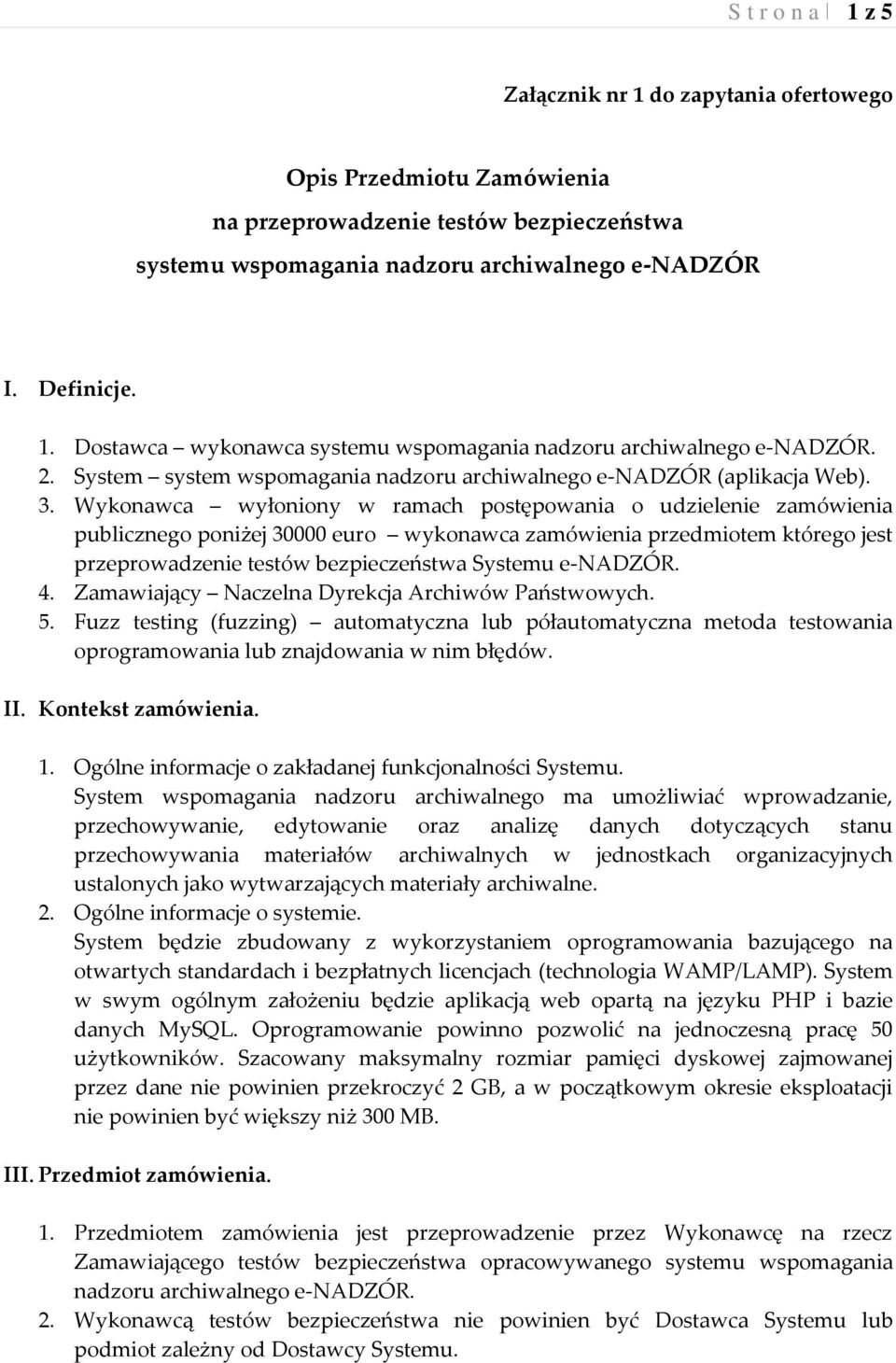 S t r o n a | 1 z 5

Załącznik nr 1 do zapytania ofertowego

Opis Przedmiotu Zamówienia
na przeprowadzenie testów bezpieczeństwa
systemu wspomagania nadzoru archiwalnego e-NADZÓR

I. Definicje.

1. Dostawca – wykonawca systemu wspomagania nadzoru archiwalnego e-NADZÓR.
2. System – system wspomagania nadzoru archiwalnego e-NADZÓR (aplikacja Web).
3. Wykonawca – wyłoniony w ramach postępowania o udzielenie zamówienia publicznego poniżej 30000 euro – wykonawca zamówienia przedmiotem którego jest przeprowadzenie testów bezpieczeństwa Systemu e-NADZÓR.
4. Zamawiający – Naczelna Dyrekcja Archiwów Państwowych.
5. Fuzz testing (fuzzing) – automatyczna lub półautomatyczna metoda testowania oprogramowania lub znajdowania w nim błędów.

II. Kontekst zamówienia.

1. Ogólne informacje o zakładanej funkcjonalności Systemu.
System wspomagania nadzoru archiwalnego ma umożliwiać wprowadzanie, przechowywanie, edytowanie oraz analizę danych dotyczących stanu przechowywania materiałów archiwalnych w jednostkach organizacyjnych ustalonych jako wytwarzających materiały archiwalne.
2. Ogólne informacje o systemie.
System będzie zbudowany z wykorzystaniem oprogramowania bazującego na otwartych standardach i bezpłatnych licencjach (technologia WAMP/LAMP). System w swym ogólnym założeniu będzie aplikacją web opartą na języku PHP i bazie danych MySQL. Oprogramowanie powinno pozwolić na jednoczesną pracę 50 użytkowników. Szacowany maksymalny rozmiar pamięci dyskowej zajmowanej przez dane nie powinien przekroczyć 2 GB, a w początkowym okresie eksploatacji nie powinien być większy niż 300 MB.

III. Przedmiot zamówienia.

1. Przedmiotem zamówienia jest przeprowadzenie przez Wykonawcę na rzecz Zamawiającego testów bezpieczeństwa opracowywanego systemu wspomagania nadzoru archiwalnego e-NADZÓR.
2. Wykonawcą testów bezpieczeństwa nie powinien być Dostawca Systemu lub podmiot zależny od Dostawcy Systemu.